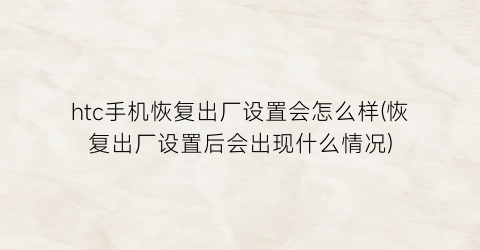 htc手机恢复出厂设置会怎么样(恢复出厂设置后会出现什么情况)